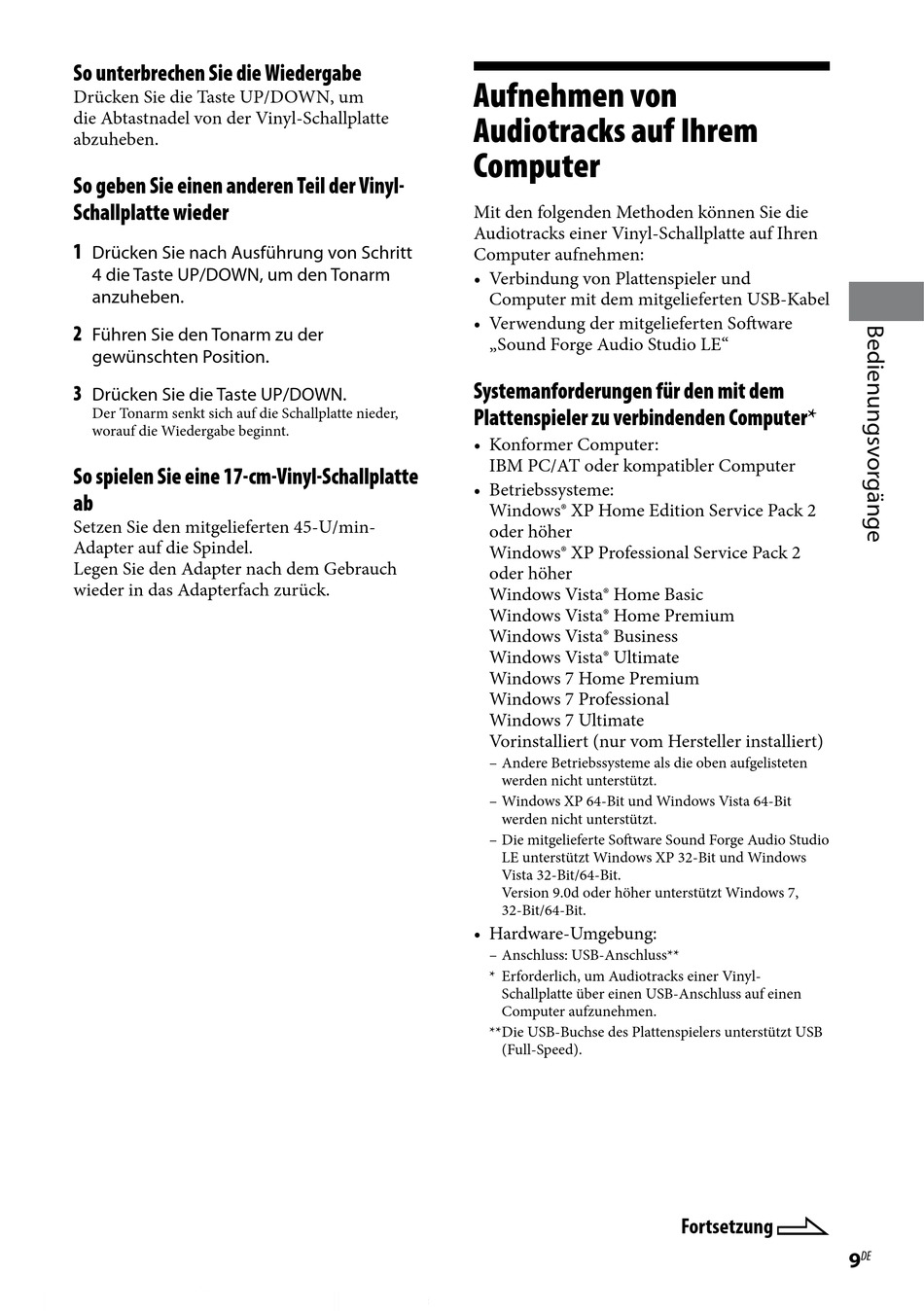 So unterbrechen Sie die Wiedergabe
Drücken Sie die Taste UP/DOWN, um die Abtastnadel von der Vinyl-Schallplatte abzuheben.

So geben Sie einen anderen Teil der Vinyl-Schallplatte wieder

1 Drücken Sie nach Ausführung von Schritt 4 die Taste UP/DOWN, um den Tonarm anzuheben.

2 Führen Sie den Tonarm zu der gewünschten Position.

3 Drücken Sie die Taste UP/DOWN.
Der Tonarm senkt sich auf die Schallplatte nieder, worauf die Wiedergabe beginnt.

So spielen Sie eine 17-cm-Vinyl-Schallplatte ab
Setzen Sie den mitgelieferten 45-U/min-Adapter auf die Spindel.
Legen Sie den Adapter nach dem Gebrauch wieder in das Adapterfach zurück.

Aufnehmen von Audiotracks auf Ihrem Computer

Mit den folgenden Methoden können Sie die Audiotracks einer Vinyl-Schallplatte auf Ihren Computer aufnehmen:
• Verbindung von Plattenspieler und Computer mit dem mitgelieferten USB-Kabel
• Verwendung der mitgelieferten Software „Sound Forge Audio Studio LE“

Systemanforderungen für den mit dem Plattenspieler zu verbindenden Computer*
• Konformer Computer:
IBM PC/AT oder kompatibler Computer
• Betriebssysteme:
Windows® XP Home Edition Service Pack 2 oder höher
Windows® XP Professional Service Pack 2 oder höher
Windows Vista® Home Basic
Windows Vista® Home Premium
Windows Vista® Business
Windows Vista® Ultimate
Windows 7 Home Premium
Windows 7 Professional
Windows 7 Ultimate
Vorinstalliert (nur vom Hersteller installiert)
– Andere Betriebssysteme als die oben aufgelisteten werden nicht unterstützt.
– Windows XP 64-Bit und Windows Vista 64-Bit werden nicht unterstützt.
– Die mitgelieferte Software Sound Forge Audio Studio LE unterstützt Windows XP 32-Bit und Windows Vista 32-Bit/64-Bit.
Version 9.0d oder höher unterstützt Windows 7, 32-Bit/64-Bit.
• Hardware-Umgebung:
– Anschluss: USB-Anschluss**
* Erforderlich, um Audiotracks einer Vinyl-Schallplatte über einen USB-Anschluss auf einen Computer aufzunehmen.
**Die USB-Buchse des Plattenspielers unterstützt USB (Full-Speed).

Bedienungsvorgänge

Fortsetzung

9DE